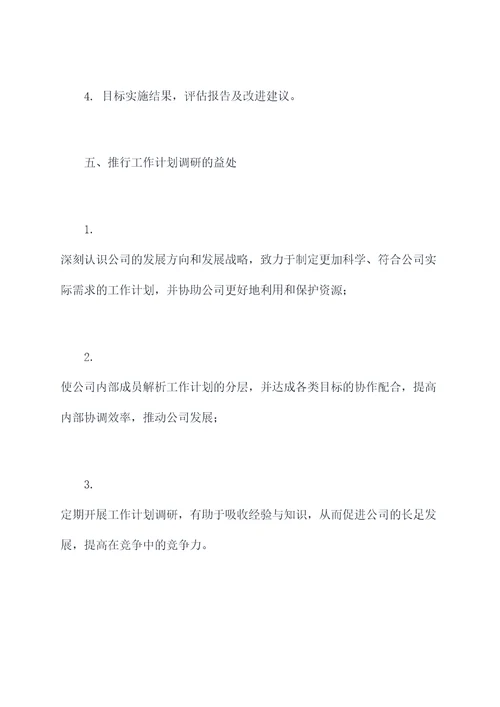 4. 目标实施结果，评估报告及改进建议。

五、推行工作计划调研的益处

1.

深刻认识公司的发展方向和发展战略，致力于制定更加科学、符合公司实际需求的工作计划，并协助公司更好地利用和保护资源；

2.

使公司内部成员解析工作计划的分层，并达成各类目标的协作配合，提高内部协调效率，推动公司发展；

3.

定期开展工作计划调研，有助于吸收经验与知识，从而促进公司的长足发展，提高在竞争中的竞争力。